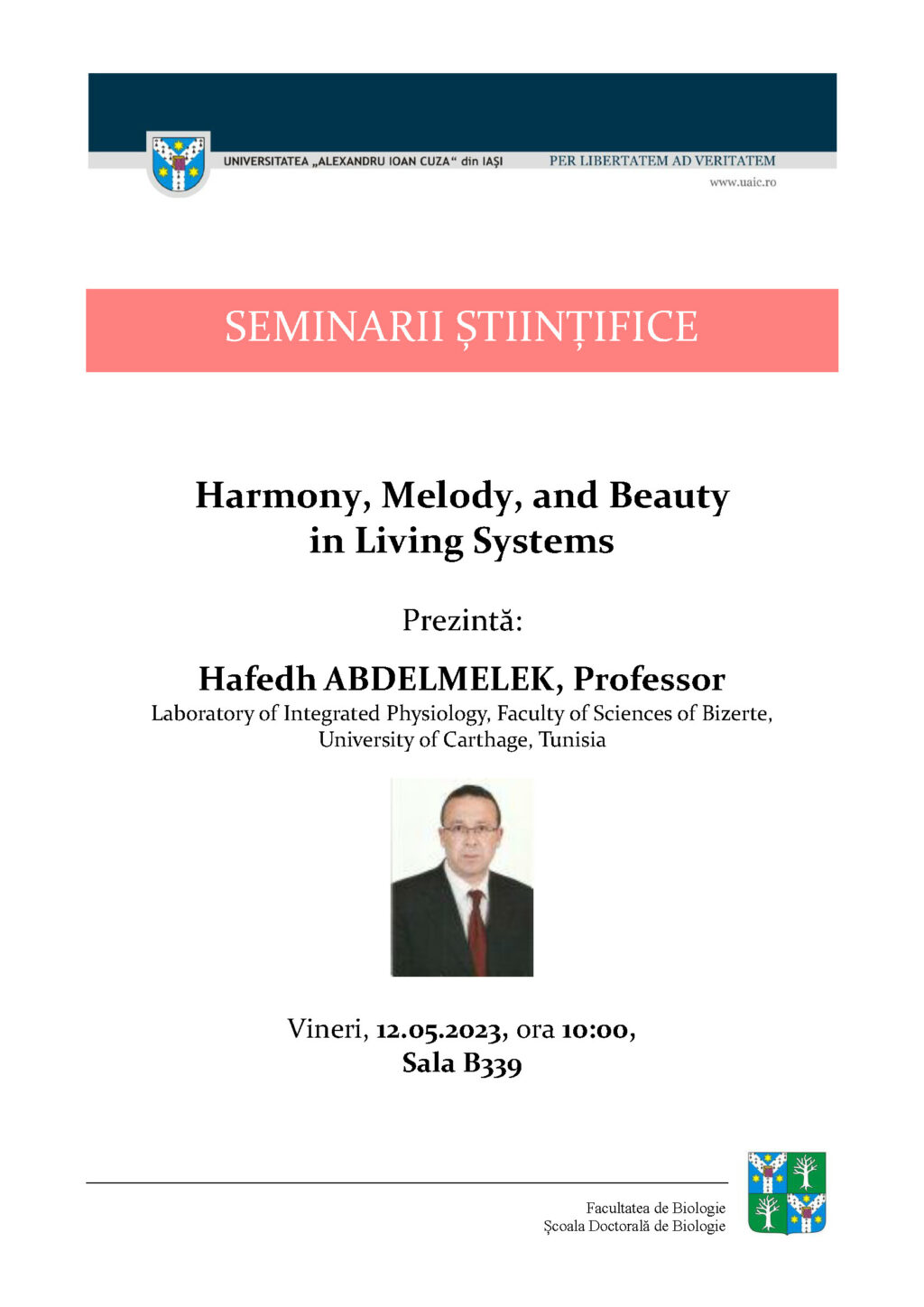 UNIVERSITATEA „ALEXANDRU IOAN CUZA“ din IAȘI

PER LIBERTATEM AD VERITATEM

www.uaic.ro

SEMINARII ȘTIINȚIFICE

Harmony, Melody, and Beauty in Living Systems

Prezintă:

Hafedh ABDELMELEK, Professor

Laboratory of Integrated Physiology, Faculty of Sciences of Bizerte, University of Carthage, Tunisia

Vineri, 12.05.2023, ora 10:00, Sala B339

Facultatea de Biologie
Școala Doctorală de Biologie